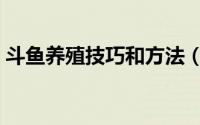 斗鱼养殖技巧和方法（